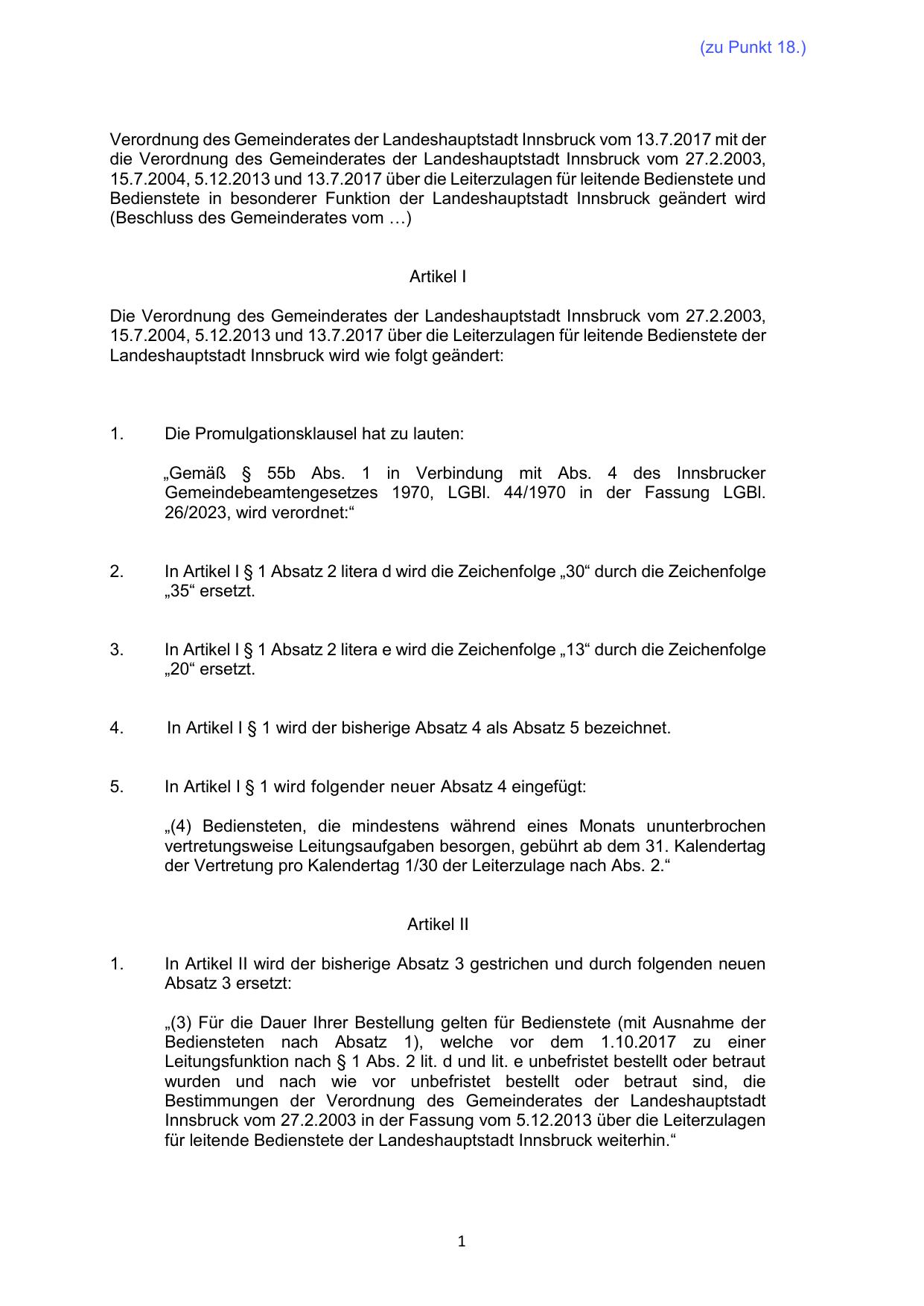 (zu Punkt 18.)

Verordnung des Gemeinderates der Landeshauptstadt Innsbruck vom 13.7.2017 mit der die Verordnung des Gemeinderates der Landeshauptstadt Innsbruck vom 27.2.2003, 15.7.2004, 5.12.2013 und 13.7.2017 über die Leiterzulagen für leitende Bedienstete und Bedienstete in besonderer Funktion der Landeshauptstadt Innsbruck geändert wird (Beschluss des Gemeinderates vom …)

Artikel I

Die Verordnung des Gemeinderates der Landeshauptstadt Innsbruck vom 27.2.2003, 15.7.2004, 5.12.2013 und 13.7.2017 über die Leiterzulagen für leitende Bedienstete der Landeshauptstadt Innsbruck wird wie folgt geändert:

1. Die Promulgationsklausel hat zu lauten:

„Gemäß § 55b Abs. 1 in Verbindung mit Abs. 4 des Innsbrucker Gemeindebeamtengesetzes 1970, LGBl. 44/1970 in der Fassung LGBl. 26/2023, wird verordnet:“

2. In Artikel I § 1 Absatz 2 litera d wird die Zeichenfolge „30“ durch die Zeichenfolge „35“ ersetzt.

3. In Artikel I § 1 Absatz 2 litera e wird die Zeichenfolge „13“ durch die Zeichenfolge „20“ ersetzt.

4. In Artikel I § 1 wird der bisherige Absatz 4 als Absatz 5 bezeichnet.

5. In Artikel I § 1 wird folgender neuer Absatz 4 eingefügt:

„(4) Bediensteten, die mindestens während eines Monats ununterbrochen vertretungsweise Leitungsaufgaben besorgen, gebührt ab dem 31. Kalendertag der Vertretung pro Kalendertag 1/30 der Leiterzulage nach Abs. 2.“

Artikel II

1. In Artikel II wird der bisherige Absatz 3 gestrichen und durch folgenden neuen Absatz 3 ersetzt:

„(3) Für die Dauer Ihrer Bestellung gelten für Bedienstete (mit Ausnahme der Bediensteten nach Absatz 1), welche vor dem 1.10.2017 zu einer Leitungsfunktion nach § 1 Abs. 2 lit. d und lit. e unbefristet bestellt oder betraut wurden und nach wie vor unbefristet bestellt oder betraut sind, die Bestimmungen der Verordnung des Gemeinderates der Landeshauptstadt Innsbruck vom 27.2.2003 in der Fassung vom 5.12.2013 über die Leiterzulagen für leitende Bedienstete der Landeshauptstadt Innsbruck weiterhin.“

1